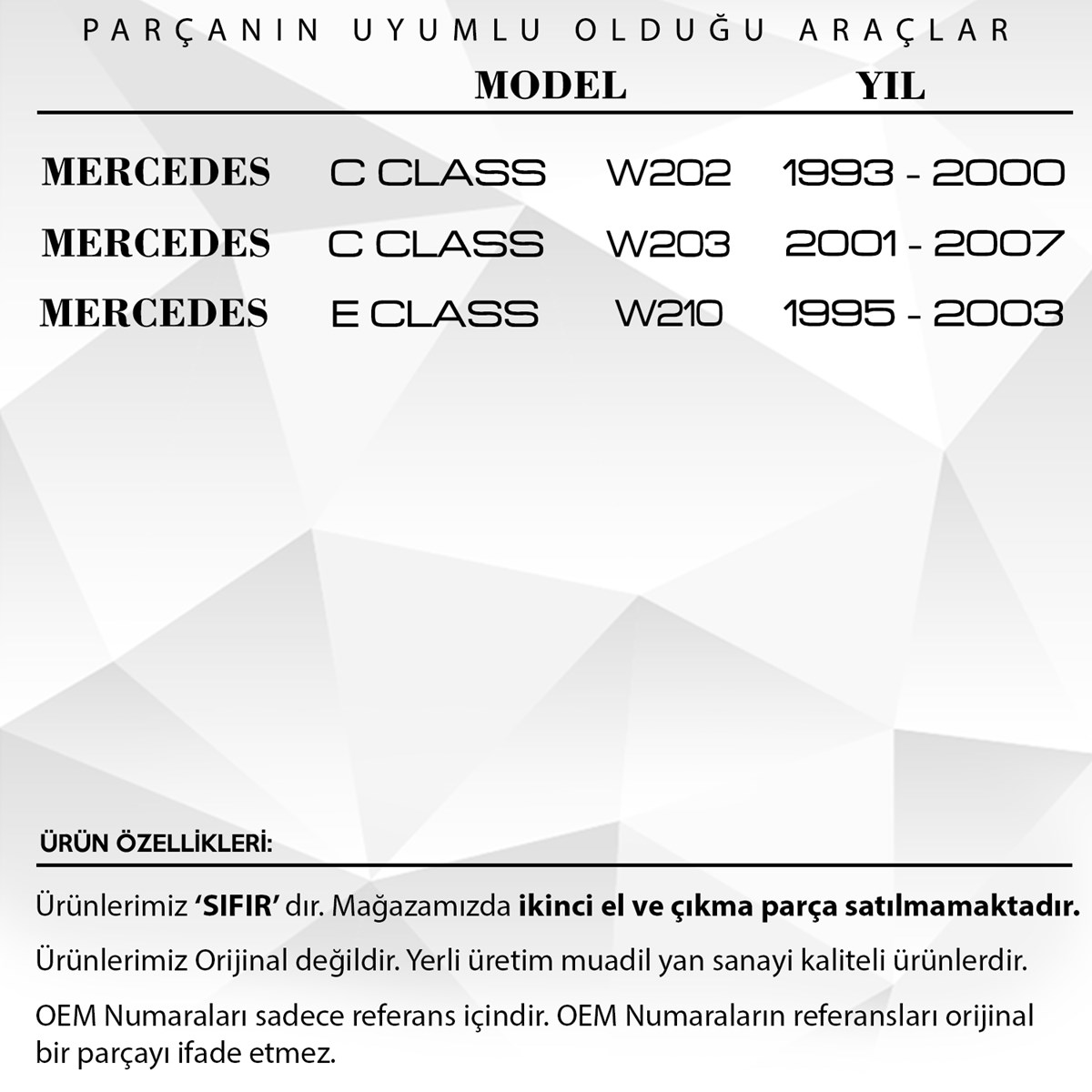 PARÇANIN UYUMLU OLDUĞU ARAÇLAR

| | MODEL | | YIL |
|---|---|---|---|
| MERCEDES | C CLASS | W202 | 1993 - 2000 |
| MERCEDES | C CLASS | W203 | 2001 - 2007 |
| MERCEDES | E CLASS | W210 | 1995 - 2003 |

ÜRÜN ÖZELLİKLERİ:

Ürünlerimiz 'SIFIR' dır. Mağazamızda ikinci el ve çıkma parça satılmamaktadır.

Ürünlerimiz Orijinal değildir. Yerli üretim muadil yan sanayi kaliteli ürünlerdir.

OEM Numaraları sadece referans içindir. OEM Numaraların referansları orijinal bir parçayı ifade etmez.